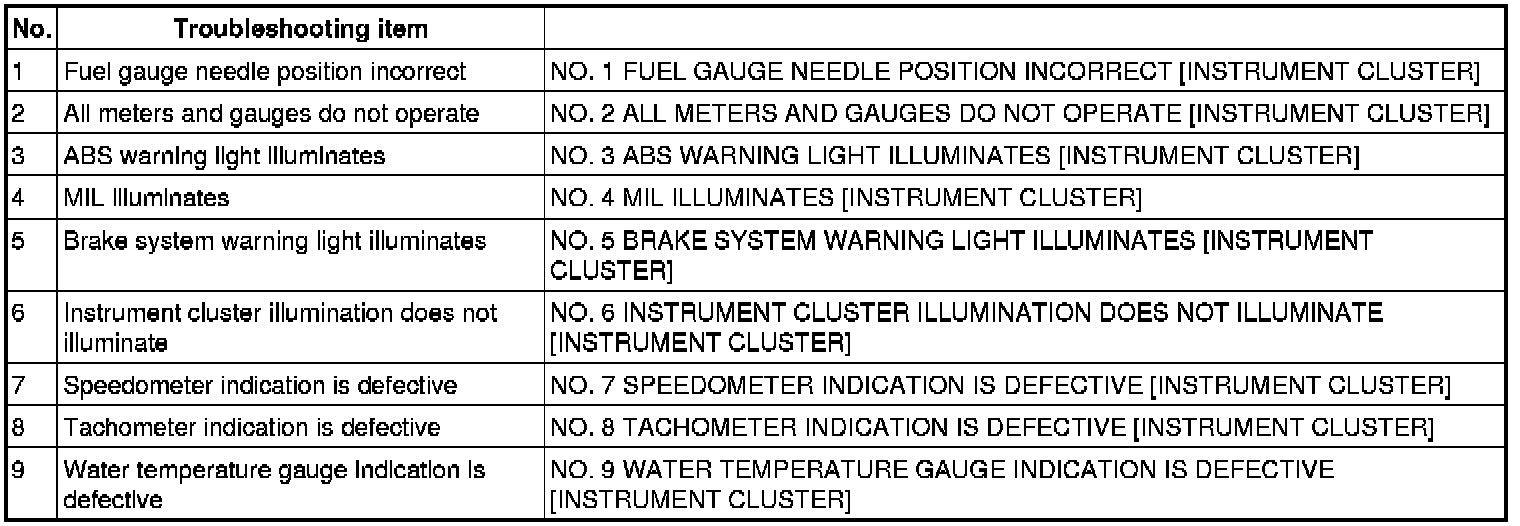 | No. | Troubleshooting item | |
|---|---|---|
| 1 | Fuel gauge needle position incorrect | NO. 1 FUEL GAUGE NEEDLE POSITION INCORRECT [INSTRUMENT CLUSTER] |
| 2 | All meters and gauges do not operate | NO. 2 ALL METERS AND GAUGES DO NOT OPERATE [INSTRUMENT CLUSTER] |
| 3 | ABS warning light illuminates | NO. 3 ABS WARNING LIGHT ILLUMINATES [INSTRUMENT CLUSTER] |
| 4 | MIL illuminates | NO. 4 MIL ILLUMINATES [INSTRUMENT CLUSTER] |
| 5 | Brake system warning light illuminates | NO. 5 BRAKE SYSTEM WARNING LIGHT ILLUMINATES [INSTRUMENT CLUSTER] |
| 6 | Instrument cluster illumination does not illuminate | NO. 6 INSTRUMENT CLUSTER ILLUMINATION DOES NOT ILLUMINATE [INSTRUMENT CLUSTER] |
| 7 | Speedometer indication is defective | NO. 7 SPEEDOMETER INDICATION IS DEFECTIVE [INSTRUMENT CLUSTER] |
| 8 | Tachometer indication is defective | NO. 8 TACHOMETER INDICATION IS DEFECTIVE [INSTRUMENT CLUSTER] |
| 9 | Water temperature gauge indication is defective | NO. 9 WATER TEMPERATURE GAUGE INDICATION IS DEFECTIVE [INSTRUMENT CLUSTER] |